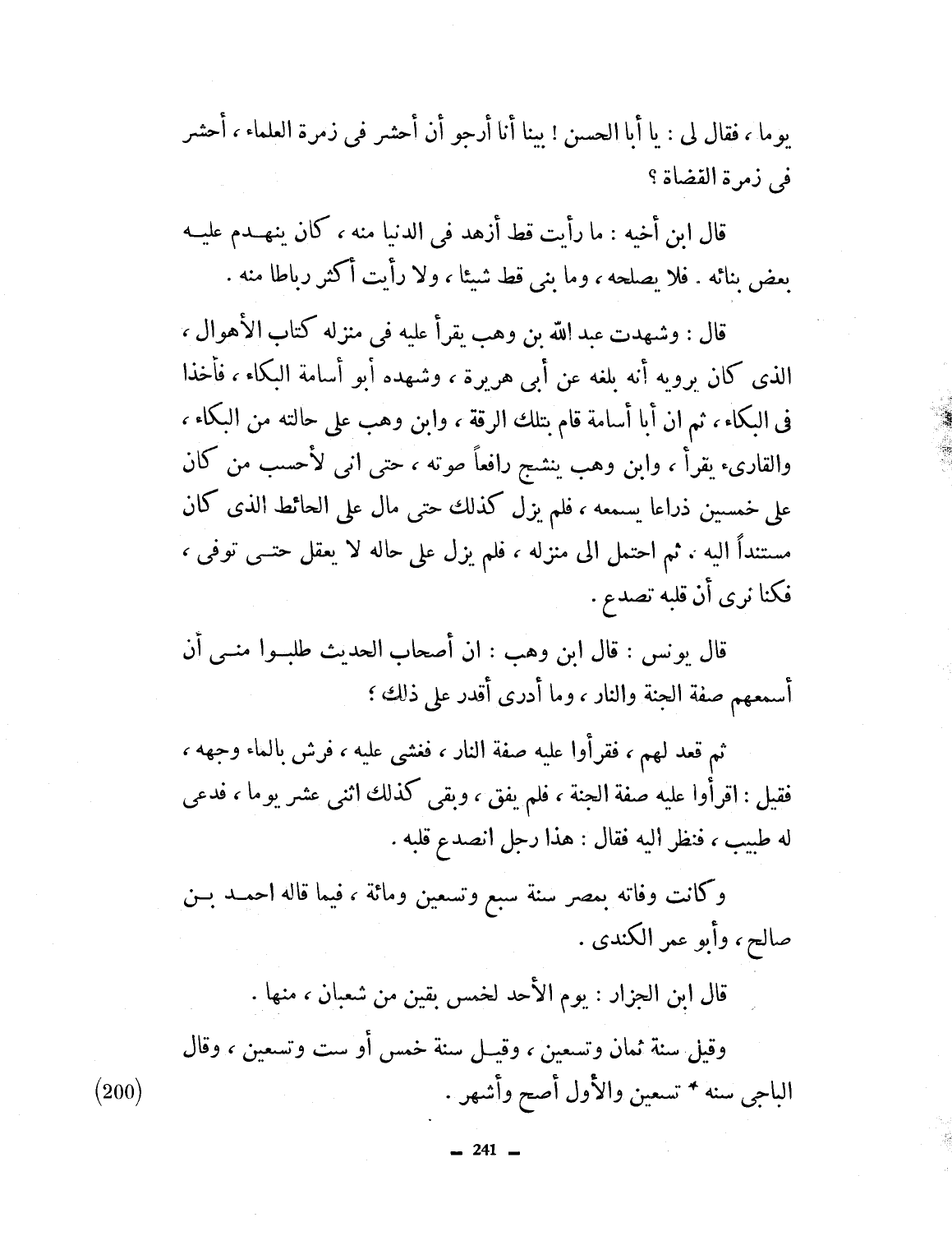 يوما ، فقال لى : يا أبا الحسن ! بينا أنا أرجو أن أحشر فى زمرة العلماء ، أحشر فى زمرة القضاة ؟

قال ابن أخيه : ما رأيت قط أزهد فى الدنيا منه ، كان ينهدم عليه بعض بنائه . فلا يصلحه ، وما بنى قط شيئا ، ولا رأيت أكثر رباطا منه .

قال : وشهدت عبد الله بن وهب يقرأ عليه فى منزله كتاب الأهوال ، الذى كان يرويه أنه بلغه عن أبى هريرة ، وشهده أبو أسامة البكاء ، فأخذا فى البكاء ، ثم ان أبا أسامة قام بتلك الرقة ، وابن وهب على حالته من البكاء ، والقارىء يقرأ ، وابن وهب ينشج رافعاً صوته ، حتى انى لأحسب من كان على خمسين ذراعا يسمعه ، فلم يزل كذلك حتى مال على الحائط الذى كان مستنداً اليه ، ثم احتمل الى منزله ، فلم يزل على حاله لا يعقل حتى توفى ، فكنا نرى أن قلبه تصدع .

قال يونس : قال ابن وهب : ان أصحاب الحديث طلبوا منى أن أسمعهم صفة الجنة والنار ، وما أدرى أقدر على ذلك ؟

ثم قعد لهم ، فقرأوا عليه صفة النار ، فغشى عليه ، فرش بالماء وجهه ، فقيل : اقرأوا عليه صفة الجنة ، فلم يفق ، وبقى كذلك اثنى عشر يوما ، فدعى له طبيب ، فنظر اليه فقال : هذا رجل انصدع قلبه .

وكانت وفاته بمصر سنة سبع وتسعين ومائة ، فيما قاله احمد بن صالح ، وأبو عمر الكندى .

قال ابن الجزار : يوم الأحد لخمس بقين من شعبان ، منها .

وقيل سنة ثمان وتسعين ، وقيل سنة خمس أو ست وتسعين ، وقال الباجى سنه * تسعين والأول أصح وأشهر .

(200)

— 241 —